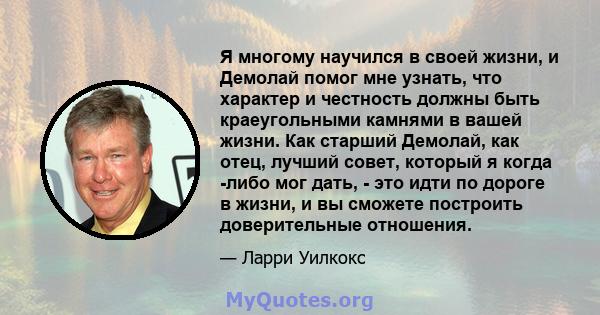 Я многому научился в своей жизни, и Демолай помог мне узнать, что характер и честность должны быть краеугольными камнями в вашей жизни. Как старший Демолай, как отец, лучший совет, который я когда -либо мог дать, - это идти по дороге в жизни, и вы сможете построить доверительные отношения.

— Ларри Уилкокс

MyQuotes.org